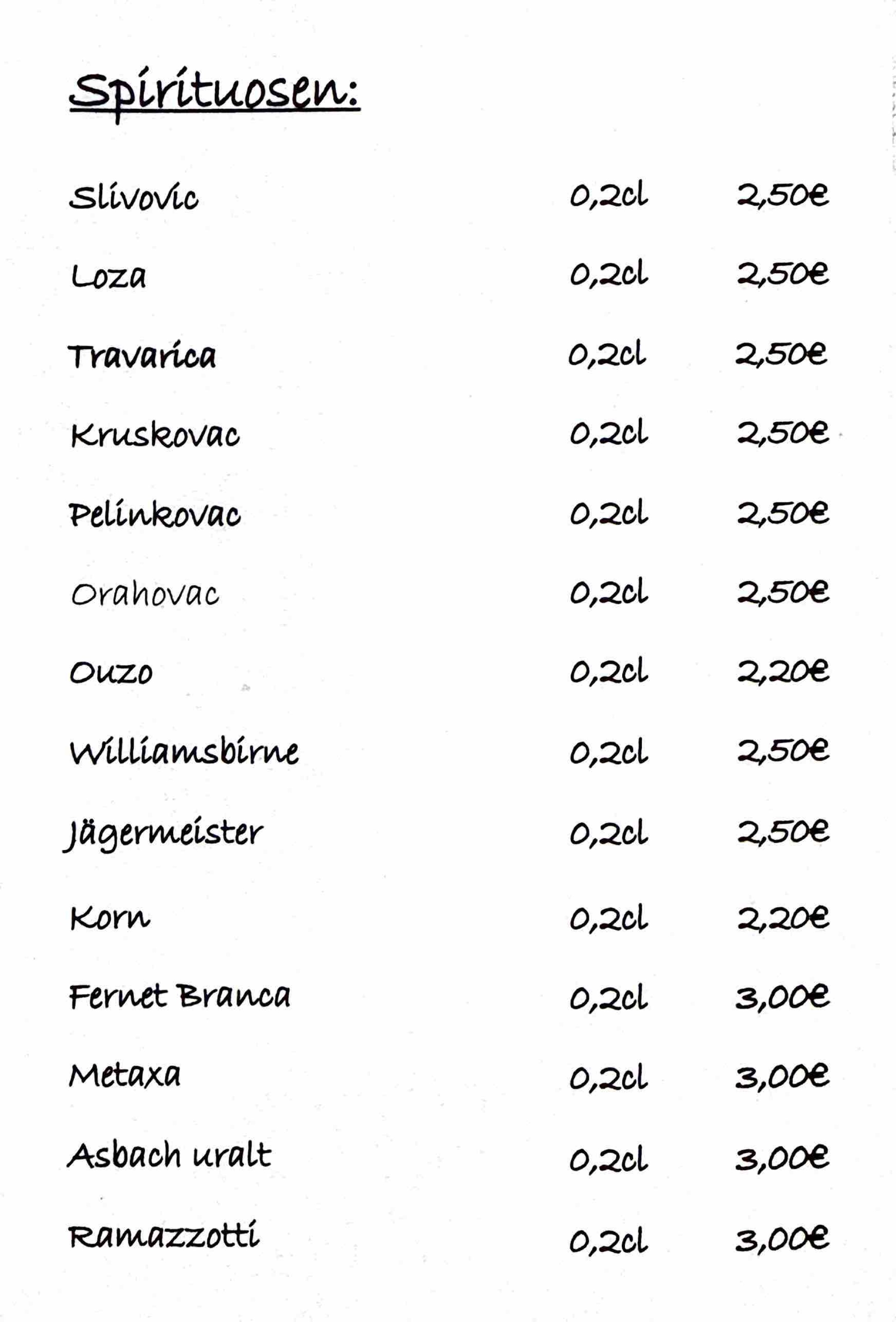 Spirituosen:

Slivovic 0,2cl 2,50€

Loza 0,2cl 2,50€

Travarica 0,2cl 2,50€

Kruskovac 0,2cl 2,50€

Pelinkovac 0,2cl 2,50€

Orahovac 0,2cl 2,50€

Ouzo 0,2cl 2,20€

Williamsbirne 0,2cl 2,50€

Jägermeister 0,2cl 2,50€

Korn 0,2cl 2,20€

Fernet Branca 0,2cl 3,00€

Metaxa 0,2cl 3,00€

Asbach uralt 0,2cl 3,00€

Ramazzotti 0,2cl 3,00€